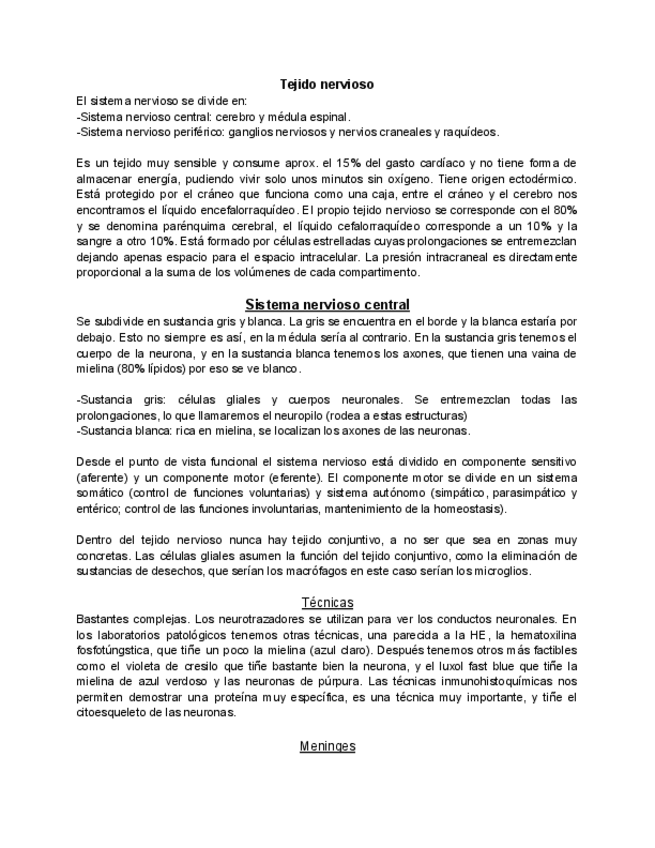 Tejido nervioso

El sistema nervioso se divide en:
-Sistema nervioso central: cerebro y médula espinal.
-Sistema nervioso periférico: ganglios nerviosos y nervios craneales y raquídeos.

Es un tejido muy sensible y consume aprox. el 15% del gasto cardíaco y no tiene forma de almacenar energía, pudiendo vivir solo unos minutos sin oxígeno. Tiene origen ectodérmico. Está protegido por el cráneo que funciona como una caja, entre el cráneo y el cerebro nos encontramos el líquido encefalorraquídeo. El propio tejido nervioso se corresponde con el 80% y se denomina parénquima cerebral, el líquido cefalorraquídeo corresponde a un 10% y la sangre a otro 10%. Está formado por células estrelladas cuyas prolongaciones se entremezclan dejando apenas espacio para el espacio intracelular. La presión intracraneal es directamente proporcional a la suma de los volúmenes de cada compartimento.

Sistema nervioso central

Se subdivide en sustancia gris y blanca. La gris se encuentra en el borde y la blanca estaría por debajo. Esto no siempre es así, en la médula sería al contrario. En la sustancia gris tenemos el cuerpo de la neurona, y en la sustancia blanca tenemos los axones, que tienen una vaina de mielina (80% lípidos) por eso se ve blanco.

-Sustancia gris: células gliales y cuerpos neuronales. Se entremezclan todas las prolongaciones, lo que llamaremos el neuropilo (rodea a estas estructuras)
-Sustancia blanca: rica en mielina, se localizan los axones de las neuronas.

Desde el punto de vista funcional el sistema nervioso está dividido en componente sensitivo (aferente) y un componente motor (eferente). El componente motor se divide en un sistema somático (control de funciones voluntarias) y sistema autónomo (simpático, parasimpático y entérico; control de las funciones involuntarias, mantenimiento de la homeostasis).

Dentro del tejido nervioso nunca hay tejido conjuntivo, a no ser que sea en zonas muy concretas. Las células gliales asumen la función del tejido conjuntivo, como la eliminación de sustancias de desechos, que serían los macrófagos en este caso serían los microglios.

Técnicas

Bastantes complejas. Los neurotrazadores se utilizan para ver los conductos neuronales. En los laboratorios patológicos tenemos otras técnicas, una parecida a la HE, la hematoxilina fosfotúngstica, que tiñe un poco la mielina (azul claro). Después tenemos otros más factibles como el violeta de cresilo que tiñe bastante bien la neurona, y el luxol fast blue que tiñe la mielina de azul verdoso y las neuronas de púrpura. Las técnicas inmunohistoquímicas nos permiten demostrar una proteína muy específica, es una técnica muy importante, y tiñe el citoesqueleto de las neuronas.

Meninges